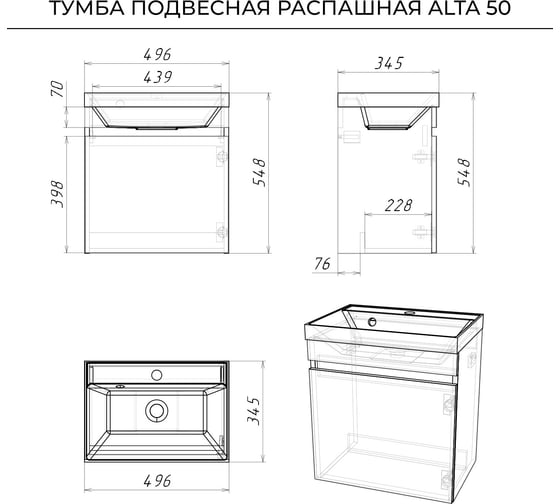 ТУМБА ПОДВЕСНАЯ РАСПАШНАЯ ALTA 50

496
439
70
398
548
345
548
228
76
345
496